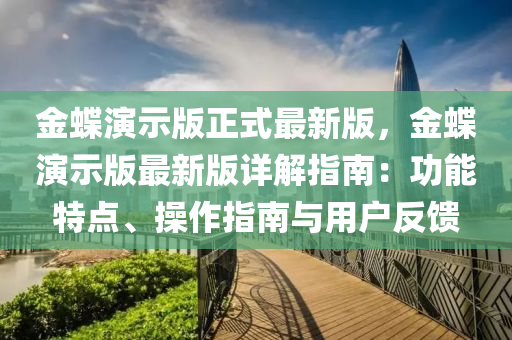 金蝶演示版正式最新版，金蝶演示版最新版详解指南：功能特点、操作指南与用户反馈